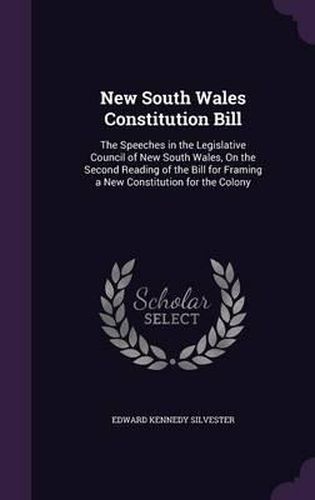 New South Wales Constitution Bill

The Speeches in the Legislative Council of New South Wales, On the Second Reading of the Bill for Framing a New Constitution for the Colony

Scholar SELECT

EDWARD KENNEDY SILVESTER